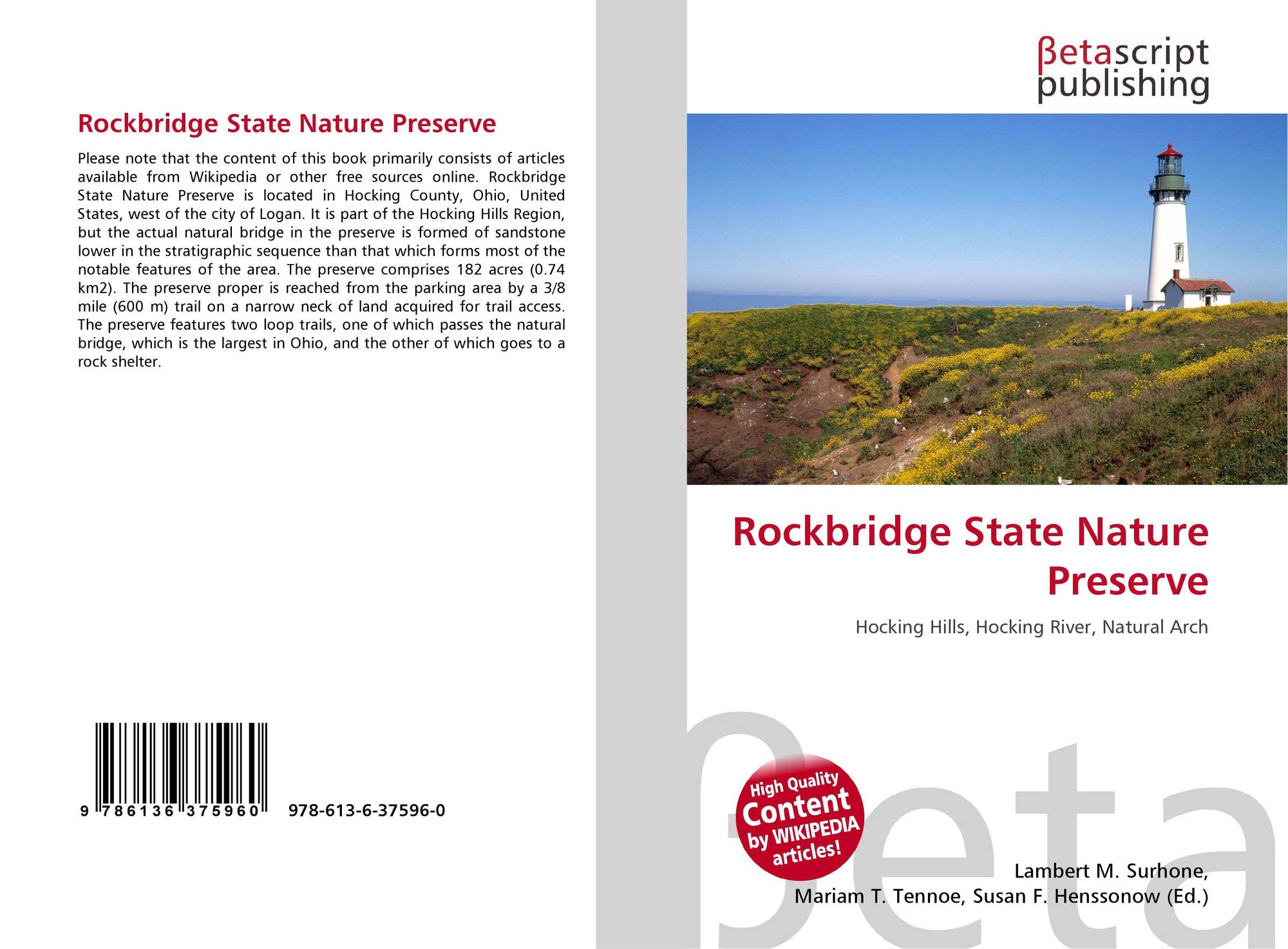 Rockbridge State Nature Preserve

Please note that the content of this book primarily consists of articles available from Wikipedia or other free sources online. Rockbridge State Nature Preserve is located in Hocking County, Ohio, United States, west of the city of Logan. It is part of the Hocking Hills Region, but the actual natural bridge in the preserve is formed of sandstone lower in the stratigraphic sequence than that which forms most of the notable features of the area. The preserve comprises 182 acres (0.74 km2). The preserve proper is reached from the parking area by a 3/8 mile (600 m) trail on a narrow neck of land acquired for trail access. The preserve features two loop trails, one of which passes the natural bridge, which is the largest in Ohio, and the other of which goes to a rock shelter.

9 786136 375960 978-613-6-37596-0

βetascript
publishing

Rockbridge State Nature Preserve

Hocking Hills, Hocking River, Natural Arch

High Quality
Content
by WIKIPEDIA
articles!

Lambert M. Surhone,
Mariam T. Tennoe, Susan F. Henssonow (Ed.)

βeta